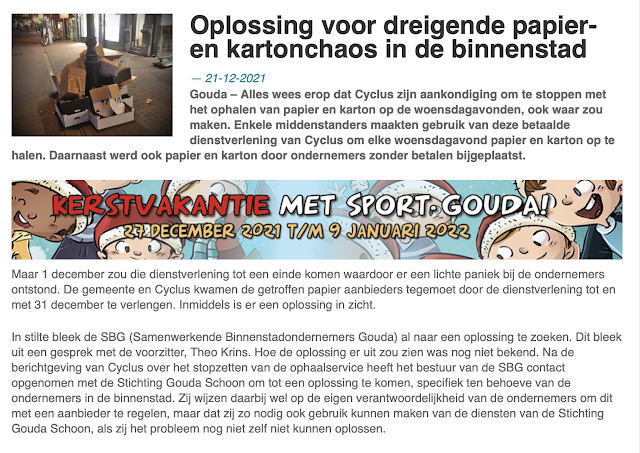 Oplossing voor dreigende papier- en kartonchaos in de binnenstad

— 21-12-2021

Gouda – Alles wees erop dat Cyclus zijn aankondiging om te stoppen met het ophalen van papier en karton op de woensdagavonden, ook waar zou maken. Enkele middenstanders maakten gebruik van deze betaalde dienstverlening van Cyclus om elke woensdagavond papier en karton op te halen. Daarnaast werd ook papier en karton door ondernemers zonder betalen bijgeplaatst.

KERSTVAKANTIE MET SPORT.GOUDA!
27 DECEMBER 2021 T/M 9 JANUARI 2022

Maar 1 december zou die dienstverlening tot een einde komen waardoor er een lichte paniek bij de ondernemers ontstond. De gemeente en Cyclus kwamen de getroffen papier aanbieders tegemoet door de dienstverlening tot en met 31 december te verlengen. Inmiddels is er een oplossing in zicht.

In stilte bleek de SBG (Samenwerkende Binnenstadondernemers Gouda) al naar een oplossing te zoeken. Dit bleek uit een gesprek met de voorzitter, Theo Krins. Hoe de oplossing er uit zou zien was nog niet bekend. Na de berichtgeving van Cyclus over het stopzetten van de ophaalservice heeft het bestuur van de SBG contact opgenomen met de Stichting Gouda Schoon om tot een oplossing te komen, specifiek ten behoeve van de ondernemers in de binnenstad. Zij wijzen daarbij wel op de eigen verantwoordelijkheid van de ondernemers om dit met een aanbieder te regelen, maar dat zij zo nodig ook gebruik kunnen maken van de diensten van de Stichting Gouda Schoon, als zij het probleem nog niet zelf niet kunnen oplossen.